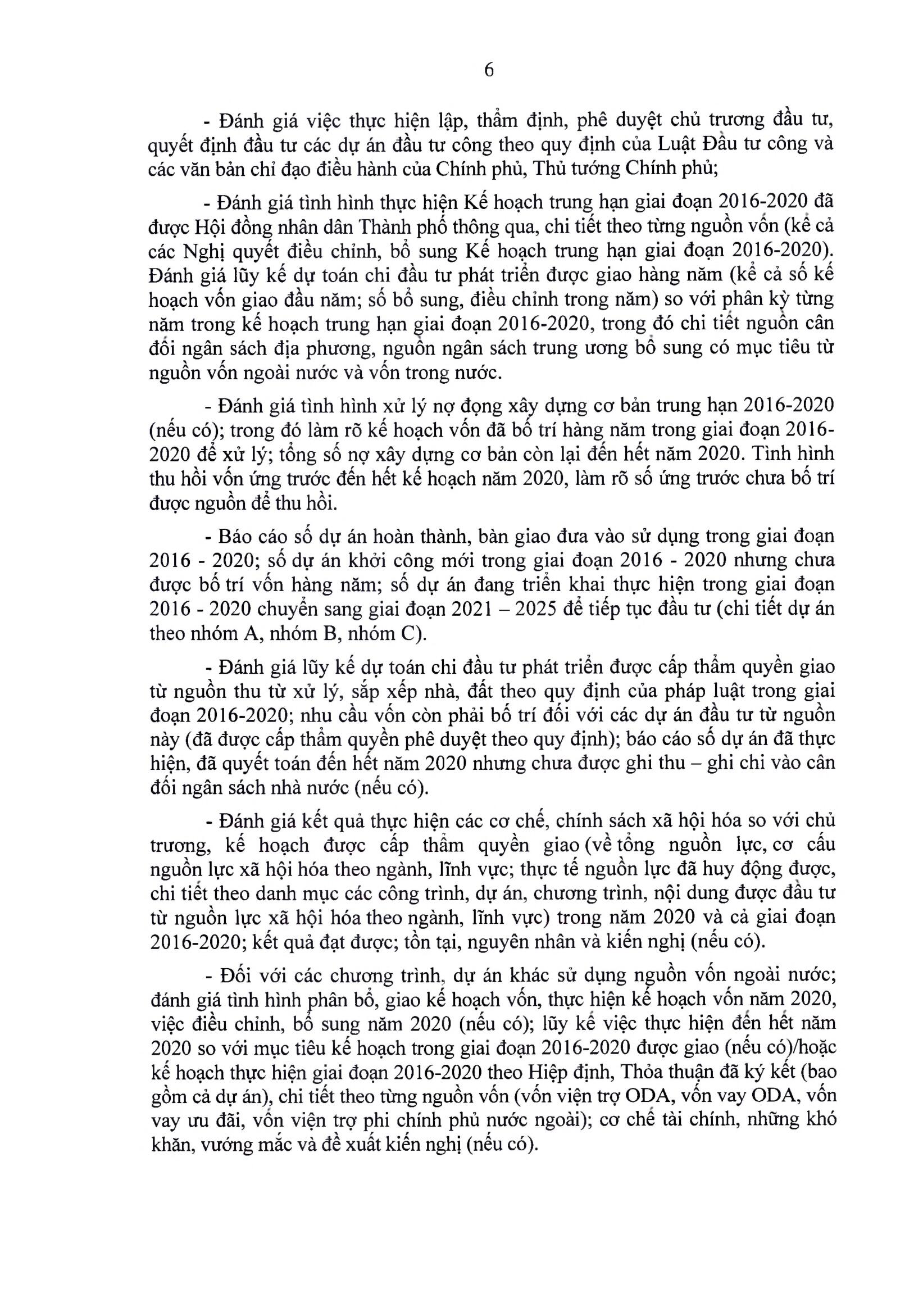 6

- Đánh giá việc thực hiện lập, thẩm định, phê duyệt chủ trương đầu tư, quyết định đầu tư các dự án đầu tư công theo quy định của Luật Đầu tư công và các văn bản chỉ đạo điều hành của Chính phủ, Thủ tướng Chính phủ;

- Đánh giá tình hình thực hiện Kế hoạch trung hạn giai đoạn 2016-2020 đã được Hội đồng nhân dân Thành phố thông qua, chi tiết theo từng nguồn vốn (kể cả các Nghị quyết điều chỉnh, bổ sung Kế hoạch trung hạn giai đoạn 2016-2020). Đánh giá lũy kế dự toán chi đầu tư phát triển được giao hàng năm (kể cả số kế hoạch vốn giao đầu năm; số bổ sung, điều chỉnh trong năm) so với phân kỳ từng năm trong kế hoạch trung hạn giai đoạn 2016-2020, trong đó chi tiết nguồn cân đối ngân sách địa phương, nguồn ngân sách trung ương bổ sung có mục tiêu từ nguồn vốn ngoài nước và vốn trong nước.

- Đánh giá tình hình xử lý nợ đọng xây dựng cơ bản trung hạn 2016-2020 (nếu có); trong đó làm rõ kế hoạch vốn đã bố trí hàng năm trong giai đoạn 2016-2020 để xử lý; tổng số nợ xây dựng cơ bản còn lại đến hết năm 2020. Tình hình thu hồi vốn ứng trước đến hết kế hoạch năm 2020, làm rõ số ứng trước chưa bố trí được nguồn để thu hồi.

- Báo cáo số dự án hoàn thành, bàn giao đưa vào sử dụng trong giai đoạn 2016 - 2020; số dự án khởi công mới trong giai đoạn 2016 - 2020 nhưng chưa được bố trí vốn hàng năm; số dự án đang triển khai thực hiện trong giai đoạn 2016 - 2020 chuyển sang giai đoạn 2021 – 2025 để tiếp tục đầu tư (chi tiết dự án theo nhóm A, nhóm B, nhóm C).

- Đánh giá lũy kế dự toán chi đầu tư phát triển được cấp thẩm quyền giao từ nguồn thu từ xử lý, sắp xếp nhà, đất theo quy định của pháp luật trong giai đoạn 2016-2020; nhu cầu vốn còn phải bố trí đối với các dự án đầu tư từ nguồn này (đã được cấp thẩm quyền phê duyệt theo quy định); báo cáo số dự án đã thực hiện, đã quyết toán đến hết năm 2020 nhưng chưa được ghi thu – ghi chi vào cân đối ngân sách nhà nước (nếu có).

- Đánh giá kết quả thực hiện các cơ chế, chính sách xã hội hóa so với chủ trương, kế hoạch được cấp thẩm quyền giao (về tổng nguồn lực, cơ cấu nguồn lực xã hội hóa theo ngành, lĩnh vực; thực tế nguồn lực đã huy động được, chi tiết theo danh mục các công trình, dự án, chương trình, nội dung được đầu tư từ nguồn lực xã hội hóa theo ngành, lĩnh vực) trong năm 2020 và cả giai đoạn 2016-2020; kết quả đạt được; tồn tại, nguyên nhân và kiến nghị (nếu có).

- Đối với các chương trình, dự án khác sử dụng nguồn vốn ngoài nước; đánh giá tình hình phân bổ, giao kế hoạch vốn, thực hiện kế hoạch vốn năm 2020, việc điều chỉnh, bổ sung năm 2020 (nếu có); lũy kế việc thực hiện đến hết năm 2020 so với mục tiêu kế hoạch trong giai đoạn 2016-2020 được giao (nếu có)/hoặc kế hoạch thực hiện giai đoạn 2016-2020 theo Hiệp định, Thỏa thuận đã ký kết (bao gồm cả dự án), chi tiết theo từng nguồn vốn (vốn viện trợ ODA, vốn vay ODA, vốn vay ưu đãi, vốn viện trợ phi chính phủ nước ngoài); cơ chế tài chính, những khó khăn, vướng mắc và đề xuất kiến nghị (nếu có).